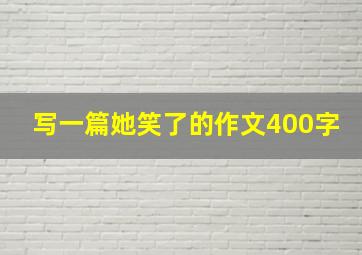 写一篇她笑了的作文400字